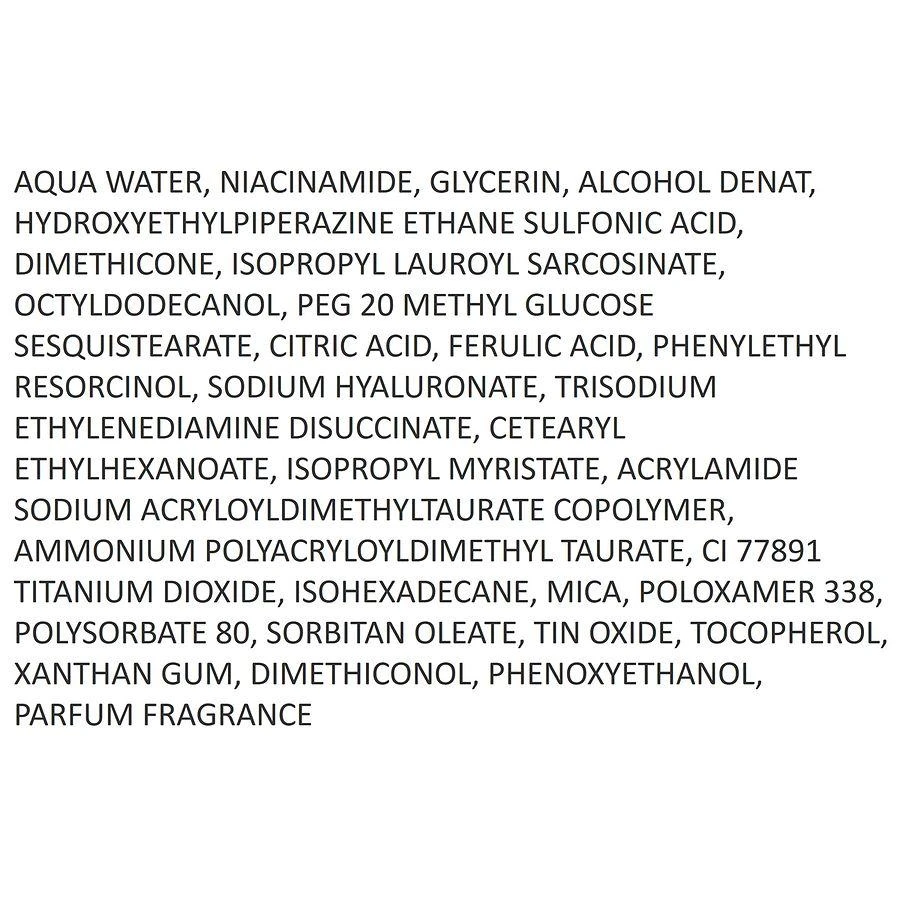 AQUA WATER, NIACINAMIDE, GLYCERIN, ALCOHOL DENAT, HYDROXYETHYLPIPERAZINE ETHANE SULFONIC ACID, DIMETHICONE, ISOPROPYL LAUROYL SARCOSINATE, OCTYLDODECANOL, PEG 20 METHYL GLUCOSE SESQUISTEARATE, CITRIC ACID, FERULIC ACID, PHENYLETHYL RESORCINOL, SODIUM HYALURONATE, TRISODIUM ETHYLENEDIAMINE DISUCCINATE, CETEARYL ETHYLHEXANOATE, ISOPROPYL MYRISTATE, ACRYLAMIDE SODIUM ACRYLOYLDIMETHYLTAURATE COPOLYMER, AMMONIUM POLYACRYLOYLDIMETHYL TAURATE, CI 77891 TITANIUM DIOXIDE, ISOHEXADECANE, MICA, POLOXAMER 338, POLYSORBATE 80, SORBITAN OLEATE, TIN OXIDE, TOCOPHEROL, XANTHAN GUM, DIMETHICONOL, PHENOXYETHANOL, PARFUM FRAGRANCE